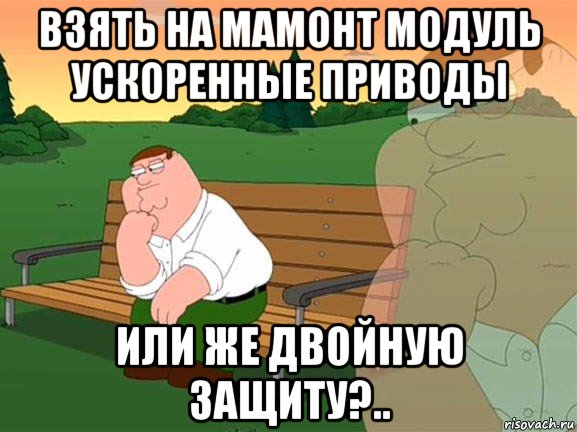 ВЗЯТЬ НА МАМОНТ МОДУЛЬ УСКОРЕННЫЕ ПРИВОДЫ

ИЛИ ЖЕ ДВОЙНУЮ ЗАЩИТУ?..

risovach.ru